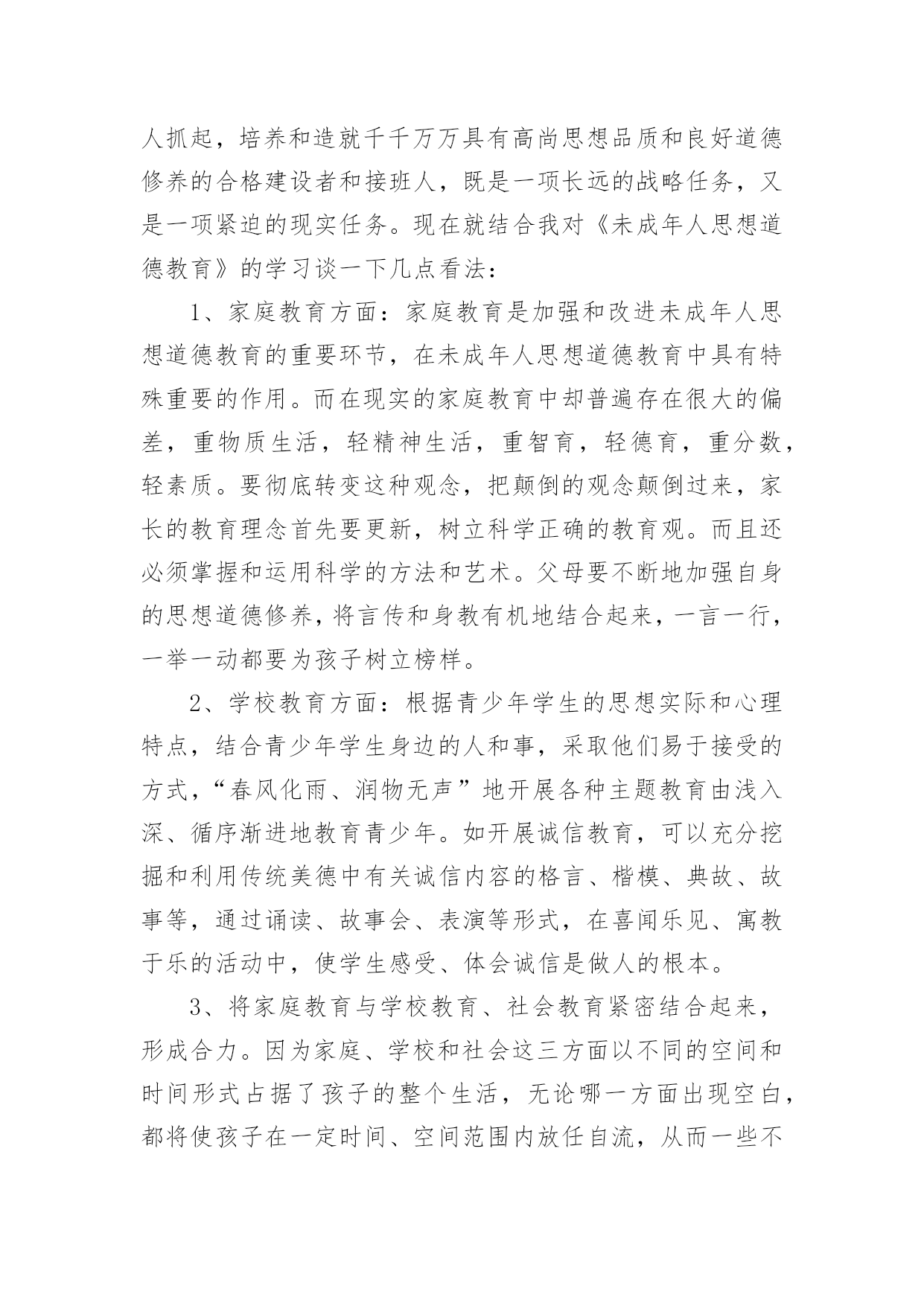 人抓起，培养和造就千千万万具有高尚思想品质和良好道德修养的合格建设者和接班人，既是一项长远的战略任务，又是一项紧迫的现实任务。现在就结合我对《未成年人思想道德教育》的学习谈一下几点看法：

1、家庭教育方面：家庭教育是加强和改进未成年人思想道德教育的重要环节，在未成年人思想道德教育中具有特殊重要的作用。而在现实的家庭教育中却普遍存在很大的偏差，重物质生活，轻精神生活，重智育，轻德育，重分数，轻素质。要彻底转变这种观念，把颠倒的观念颠倒过来，家长的教育理念首先要更新，树立科学正确的教育观。而且还必须掌握和运用科学的方法和艺术。父母要不断地加强自身的思想道德修养，将言传和身教有机地结合起来，一言一行，一举一动都要为孩子树立榜样。

2、学校教育方面：根据青少年学生的思想实际和心理特点，结合青少年学生身边的人和事，采取他们易于接受的方式，“春风化雨、润物无声”地开展各种主题教育由浅入深、循序渐进地教育青少年。如开展诚信教育，可以充分挖掘和利用传统美德中有关诚信内容的格言、楷模、典故、故事等，通过诵读、故事会、表演等形式，在喜闻乐见、寓教于乐的活动中，使学生感受、体会诚信是做人的根本。

3、将家庭教育与学校教育、社会教育紧密结合起来，形成合力。因为家庭、学校和社会这三方面以不同的空间和时间形式占据了孩子的整个生活，无论哪一方面出现空白，都将使孩子在一定时间、空间范围内放任自流，从而一些不